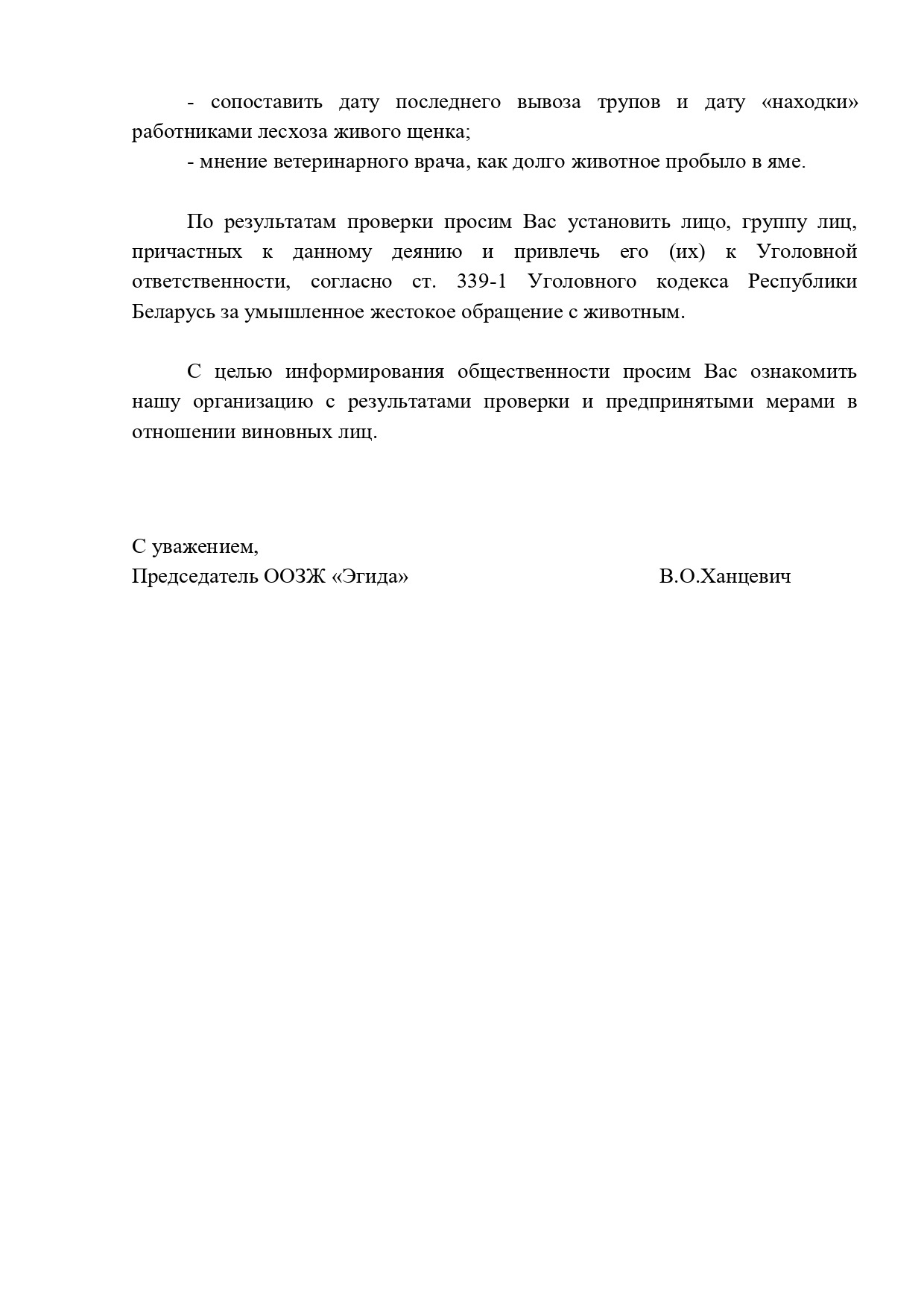 - сопоставить дату последнего вывоза трупов и дату «находки» работниками лесхоза живого щенка;
- мнение ветеринарного врача, как долго животное пробыло в яме.

По результатам проверки просим Вас установить лицо, группу лиц, причастных к данному деянию и привлечь его (их) к Уголовной ответственности, согласно ст. 339-1 Уголовного кодекса Республики Беларусь за умышленное жестокое обращение с животным.

С целью информирования общественности просим Вас ознакомить нашу организацию с результатами проверки и предпринятыми мерами в отношении виновных лиц.

С уважением,
Председатель ООЗЖ «Эгида» В.О.Ханцевич